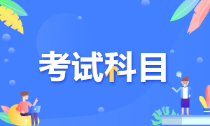 考试科目